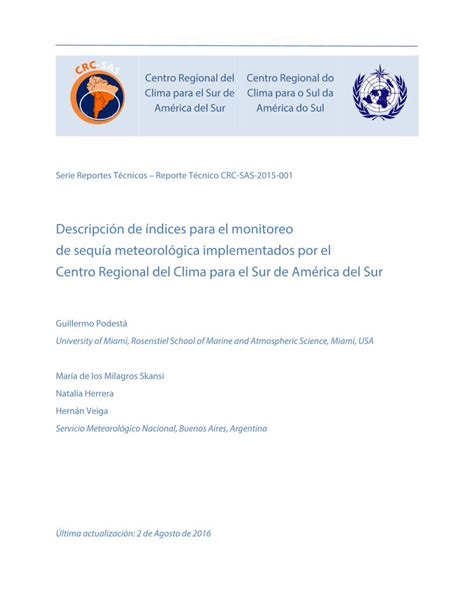 CRC-SAS

Centro Regional del Clima para el Sur de América del Sur

Centro Regional do Clima para o Sul da América do Sul

Serie Reportes Técnicos – Reporte Técnico CRC-SAS-2015-001

Descripción de índices para el monitoreo de sequía meteorológica implementados por el Centro Regional del Clima para el Sur de América del Sur

Guillermo Podestá

University of Miami, Rosenstiel School of Marine and Atmospheric Science, Miami, USA

María de los Milagros Skansi

Natalia Herrera

Hernán Veiga

Servicio Meteorológico Nacional, Buenos Aires, Argentina

Última actualización: 2 de Agosto de 2016